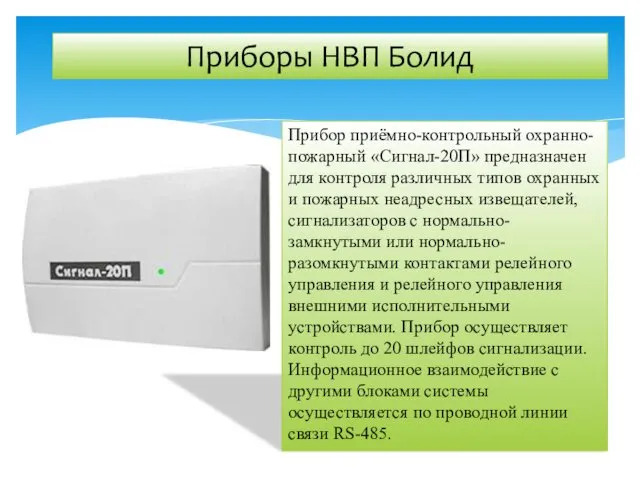 Приборы НВП Болид

Сигнал-20П

Прибор приёмно-контрольный охранно-пожарный «Сигнал-20П» предназначен для контроля различных типов охранных и пожарных неадресных извещателей, сигнализаторов с нормально-замкнутыми или нормально-разомкнутыми контактами релейного управления и релейного управления внешними исполнительными устройствами. Прибор осуществляет контроль до 20 шлейфов сигнализации. Информационное взаимодействие с другими блоками системы осуществляется по проводной линии связи RS-485.